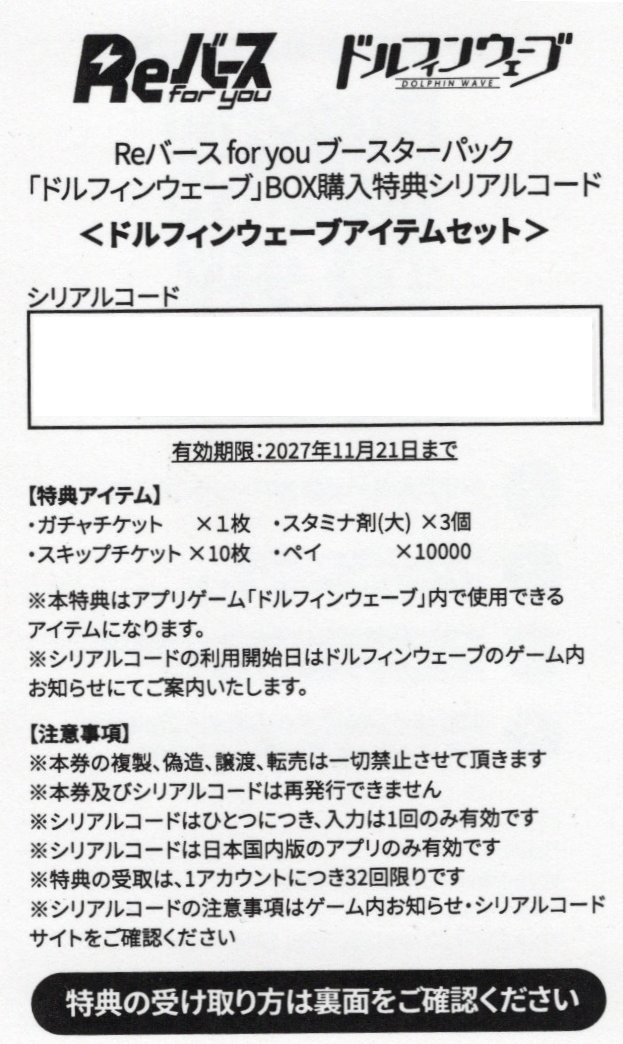 Reバース for you

ドルフィンウェーブ
DOLPHIN WAVE

Reバース for you ブースターパック
「ドルフィンウェーブ」BOX購入特典シリアルコード
＜ドルフィンウェーブアイテムセット＞

シリアルコード

有効期限：2027年11月21日まで

【特典アイテム】
・ガチャチケット　×1枚　・スタミナ剤(大)　×3個
・スキップチケット ×10枚　・ペイ　×10000

※本特典はアプリゲーム「ドルフィンウェーブ」内で使用できるアイテムになります。
※シリアルコードの利用開始日はドルフィンウェーブのゲーム内お知らせにてご案内いたします。

【注意事項】
※本券の複製、偽造、譲渡、転売は一切禁止させて頂きます
※本券及びシリアルコードは再発行できません
※シリアルコードはひとつにつき、入力は1回のみ有効です
※シリアルコードは日本国内版のアプリのみ有効です
※特典の受取は、1アカウントにつき32回限りです
※シリアルコードの注意事項はゲーム内お知らせ・シリアルコードサイトをご確認ください

特典の受け取り方は裏面をご確認ください